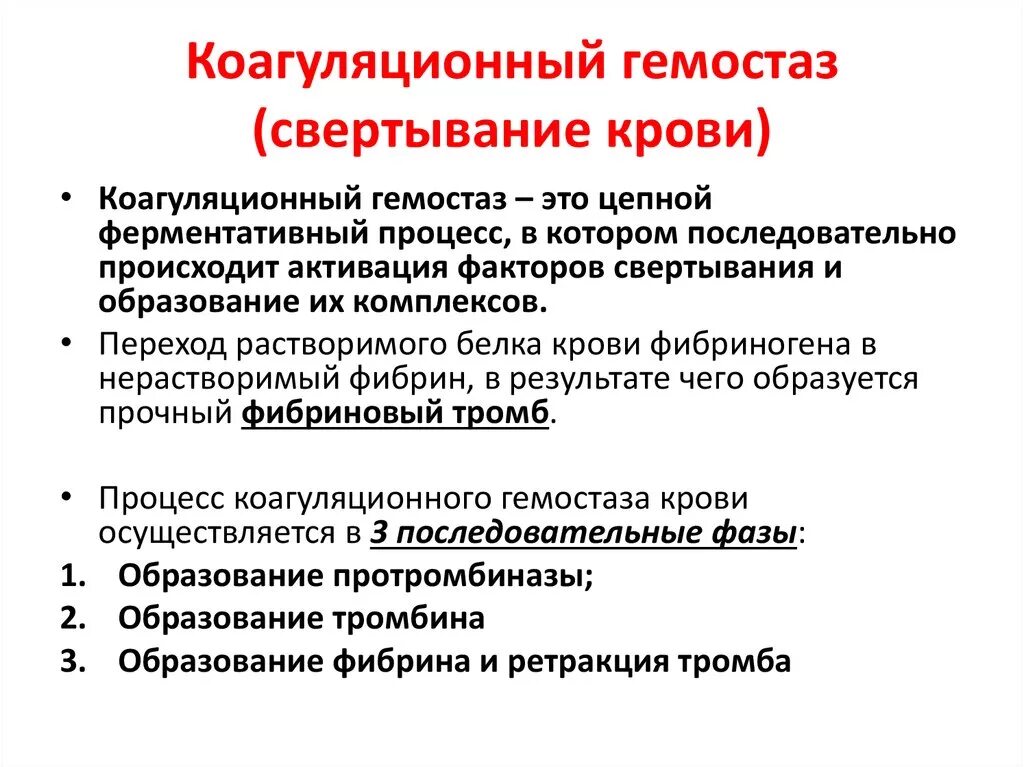 Коагуляционный гемостаз (свертывание крови)

• Коагуляционный гемостаз – это цепной ферментативный процесс, в котором последовательно происходит активация факторов свертывания и образование их комплексов.
• Переход растворимого белка крови фибриногена в нерастворимый фибрин, в результате чего образуется прочный фибриновый тромб.

• Процесс коагуляционного гемостаза крови осуществляется в 3 последовательные фазы:
1. Образование протромбиназы;
2. Образование тромбина
3. Образование фибрина и ретракция тромба